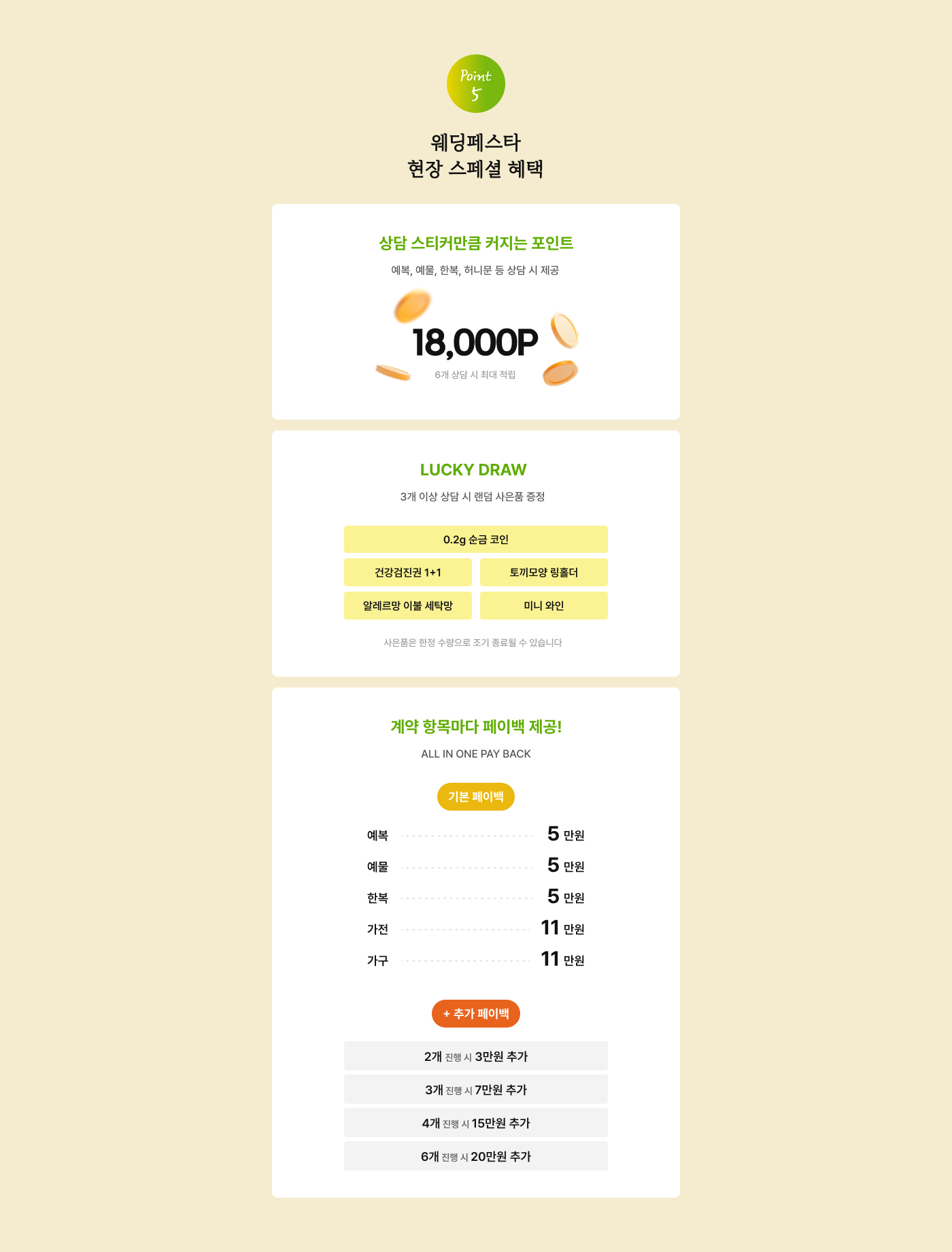 Point 5

웨딩페스타
현장 스페셜 혜택

상담 스티커만큼 커지는 포인트

예복, 예물, 한복, 허니문 등 상담 시 제공

18,000P

6개 상담 시 최대 적립

LUCKY DRAW

3개 이상 상담 시 랜덤 사은품 증정

0.2g 순금 코인

건강검진권 1+1

토끼모양 링홀더

알레르망 이불 세탁망

미니 와인

사은품은 한정 수량으로 조기 종료될 수 있습니다

계약 항목마다 페이백 제공!

ALL IN ONE PAY BACK

기본 페이백

예복 5 만원

예물 5 만원

한복 5 만원

가전 11 만원

가구 11 만원

+ 추가 페이백

2개 진행 시 3만원 추가

3개 진행 시 7만원 추가

4개 진행 시 15만원 추가

6개 진행 시 20만원 추가